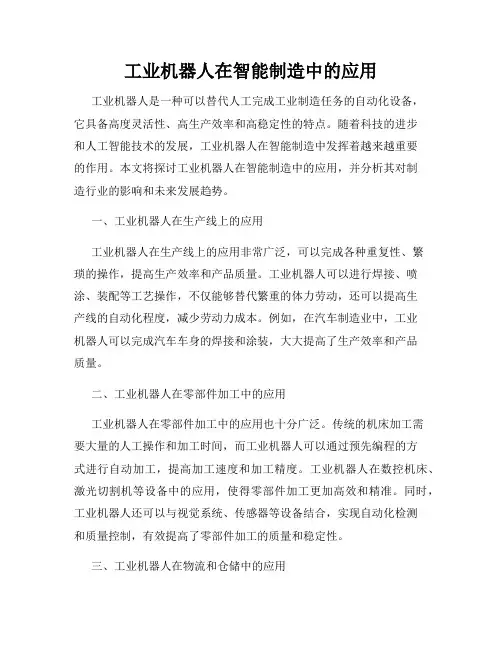 工业机器人在智能制造中的应用

工业机器人是一种可以替代人工完成工业制造任务的自动化设备，它具备高度灵活性、高生产效率和高稳定性的特点。随着科技的进步和人工智能技术的发展，工业机器人在智能制造中发挥着越来越重要的作用。本文将探讨工业机器人在智能制造中的应用，并分析其对制造行业的影响和未来发展趋势。

一、工业机器人在生产线上的应用

工业机器人在生产线上的应用非常广泛，可以完成各种重复性、繁琐的操作，提高生产效率和产品质量。工业机器人可以进行焊接、喷涂、装配等工艺操作，不仅能够替代繁重的体力劳动，还可以提高生产线的自动化程度，减少劳动力成本。例如，在汽车制造业中，工业机器人可以完成汽车车身的焊接和涂装，大大提高了生产效率和产品质量。

二、工业机器人在零部件加工中的应用

工业机器人在零部件加工中的应用也十分广泛。传统的机床加工需要大量的人工操作和加工时间，而工业机器人可以通过预先编程的方式进行自动加工，提高加工速度和加工精度。工业机器人在数控机床、激光切割机等设备中的应用，使得零部件加工更加高效和精准。同时，工业机器人还可以与视觉系统、传感器等设备结合，实现自动化检测和质量控制，有效提高了零部件加工的质量和稳定性。

三、工业机器人在物流和仓储中的应用